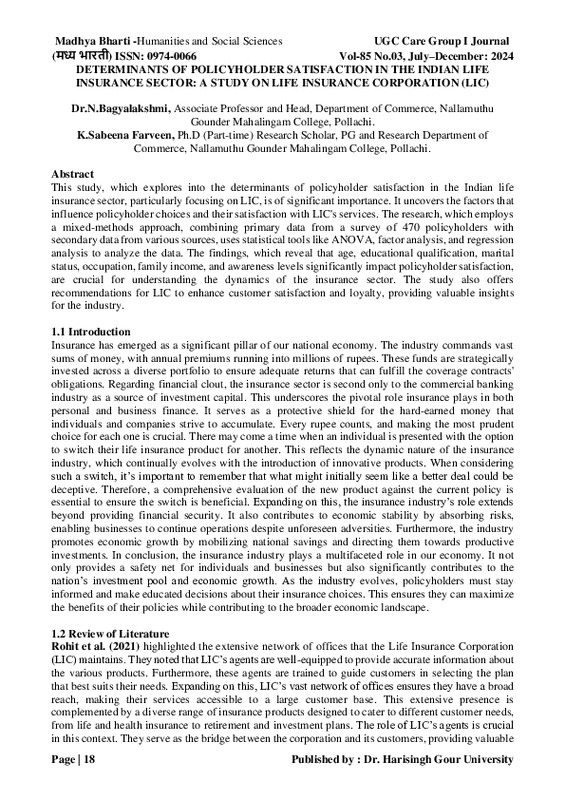 Madhya Bharti -Humanities and Social Sciences UGC Care Group I Journal
(मध्य भारती) ISSN: 0974-0066 Vol-85 No.03, July–December: 2024

DETERMINANTS OF POLICYHOLDER SATISFACTION IN THE INDIAN LIFE INSURANCE SECTOR: A STUDY ON LIFE INSURANCE CORPORATION (LIC)

Dr.N.Bagyalakshmi, Associate Professor and Head, Department of Commerce, Nallamuthu Gounder Mahalingam College, Pollachi.
K.Sabeena Farveen, Ph.D (Part-time) Research Scholar, PG and Research Department of Commerce, Nallamuthu Gounder Mahalingam College, Pollachi.

Abstract
This study, which explores into the determinants of policyholder satisfaction in the Indian life insurance sector, particularly focusing on LIC, is of significant importance. It uncovers the factors that influence policyholder choices and their satisfaction with LIC's services. The research, which employs a mixed-methods approach, combining primary data from a survey of 470 policyholders with secondary data from various sources, uses statistical tools like ANOVA, factor analysis, and regression analysis to analyze the data. The findings, which reveal that age, educational qualification, marital status, occupation, family income, and awareness levels significantly impact policyholder satisfaction, are crucial for understanding the dynamics of the insurance sector. The study also offers recommendations for LIC to enhance customer satisfaction and loyalty, providing valuable insights for the industry.

1.1 Introduction
Insurance has emerged as a significant pillar of our national economy. The industry commands vast sums of money, with annual premiums running into millions of rupees. These funds are strategically invested across a diverse portfolio to ensure adequate returns that can fulfill the coverage contracts' obligations. Regarding financial clout, the insurance sector is second only to the commercial banking industry as a source of investment capital. This underscores the pivotal role insurance plays in both personal and business finance. It serves as a protective shield for the hard-earned money that individuals and companies strive to accumulate. Every rupee counts, and making the most prudent choice for each one is crucial. There may come a time when an individual is presented with the option to switch their life insurance product for another. This reflects the dynamic nature of the insurance industry, which continually evolves with the introduction of innovative products. When considering such a switch, it's important to remember that what might initially seem like a better deal could be deceptive. Therefore, a comprehensive evaluation of the new product against the current policy is essential to ensure the switch is beneficial. Expanding on this, the insurance industry's role extends beyond providing financial security. It also contributes to economic stability by absorbing risks, enabling businesses to continue operations despite unforeseen adversities. Furthermore, the industry promotes economic growth by mobilizing national savings and directing them towards productive investments. In conclusion, the insurance industry plays a multifaceted role in our economy. It not only provides a safety net for individuals and businesses but also significantly contributes to the nation's investment pool and economic growth. As the industry evolves, policyholders must stay informed and make educated decisions about their insurance choices. This ensures they can maximize the benefits of their policies while contributing to the broader economic landscape.

1.2 Review of Literature
Rohit et al. (2021) highlighted the extensive network of offices that the Life Insurance Corporation (LIC) maintains. They noted that LIC's agents are well-equipped to provide accurate information about the various products. Furthermore, these agents are trained to guide customers in selecting the plan that best suits their needs. Expanding on this, LIC's vast network of offices ensures they have a broad reach, making their services accessible to a large customer base. This extensive presence is complemented by a diverse range of insurance products designed to cater to different customer needs, from life and health insurance to retirement and investment plans. The role of LIC's agents is crucial in this context. They serve as the bridge between the corporation and its customers, providing valuable

Page | 18 Published by : Dr. Harisingh Gour University